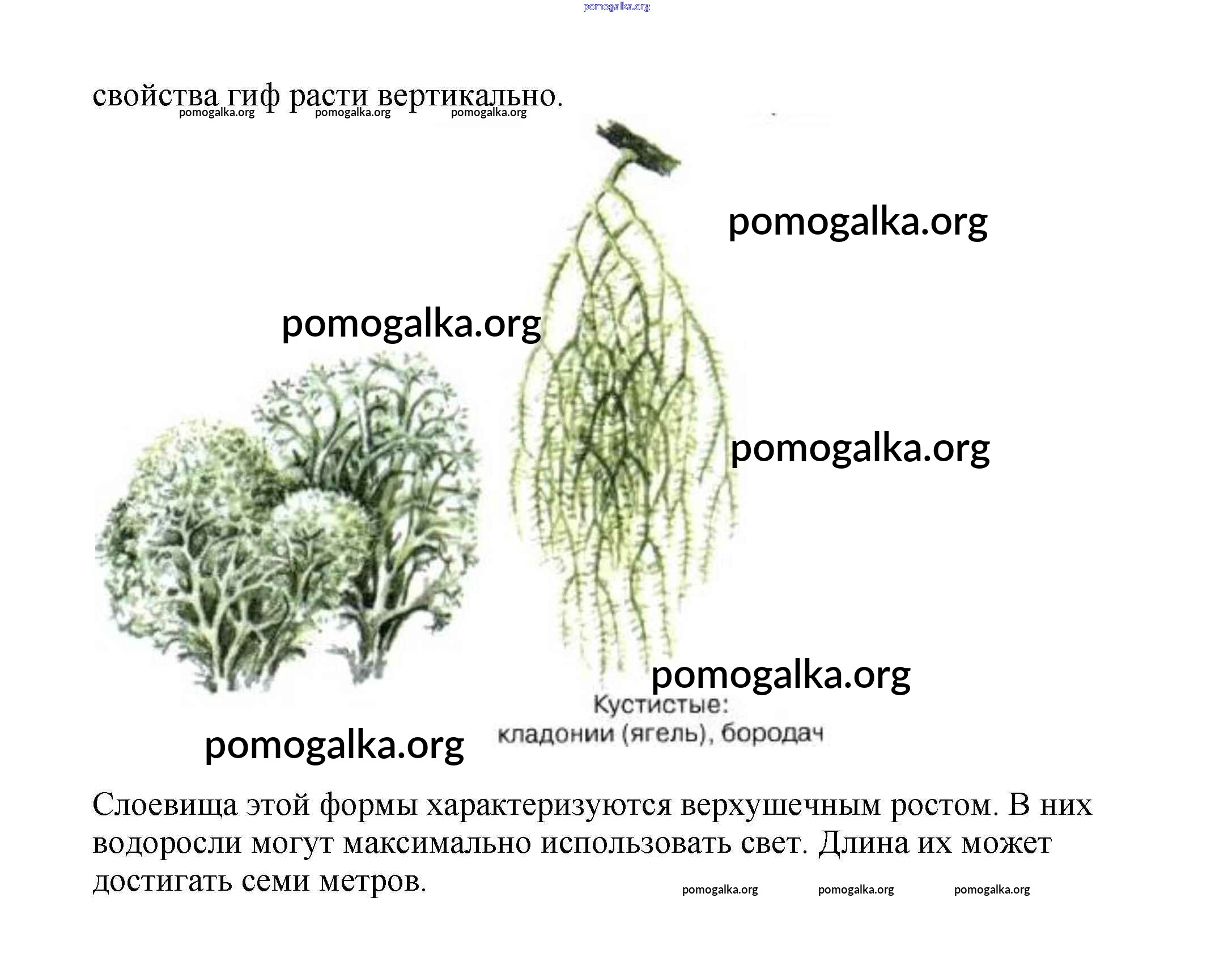 pomogalka.org

свойства гиф расти вертикально.
pomogalka.org pomogalka.org pomogalka.org

pomogalka.org

pomogalka.org

pomogalka.org

pomogalka.org

Кустистые:
кладонии (ягель), бородач

pomogalka.org

Слоевища этой формы характеризуются верхушечным ростом. В них водоросли могут максимально использовать свет. Длина их может достигать семи метров.

pomogalka.org pomogalka.org pomogalka.org